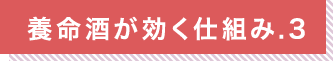 養命酒が効く仕組み.3